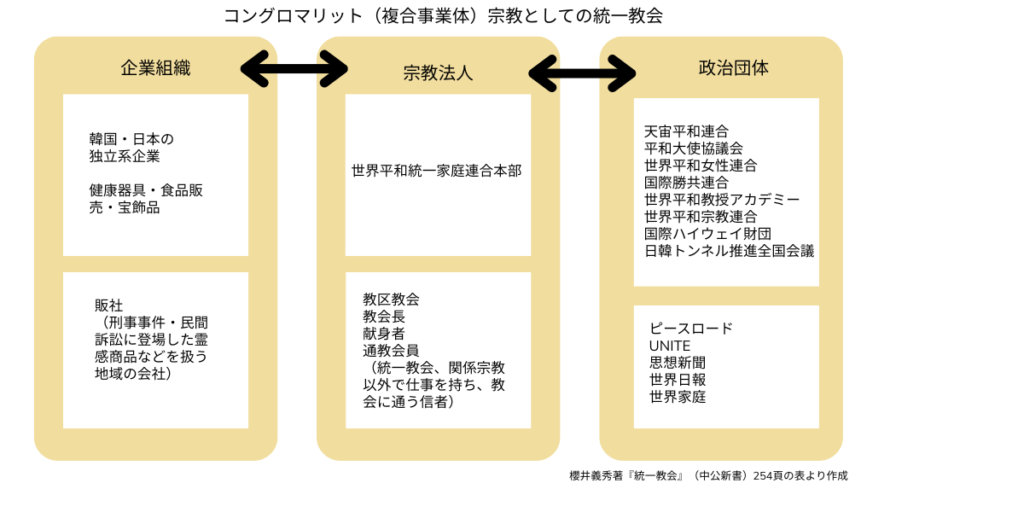 コングロマリット（複合事業体）宗教としての統一教会

企業組織

韓国・日本の独立系企業

健康器具・食品販売・宝飾品

販社
（刑事事件・民間訴訟に登場した霊感商品などを扱う地域の会社）

宗教法人

世界平和統一家庭連合本部

教区教会
教会長
献身者
通教会員
（統一教会、関係宗教以外で仕事を持ち、教会に通う信者）

政治団体

天宙平和連合
平和大使協議会
世界平和女性連合
国際勝共連合
世界平和教授アカデミー
世界平和宗教連合
国際ハイウェイ財団
日韓トンネル推進全国会議

ピースロード
UNITE
思想新聞
世界日報
世界家庭

櫻井義秀著『統一教会』（中公新書）254頁の表より作成